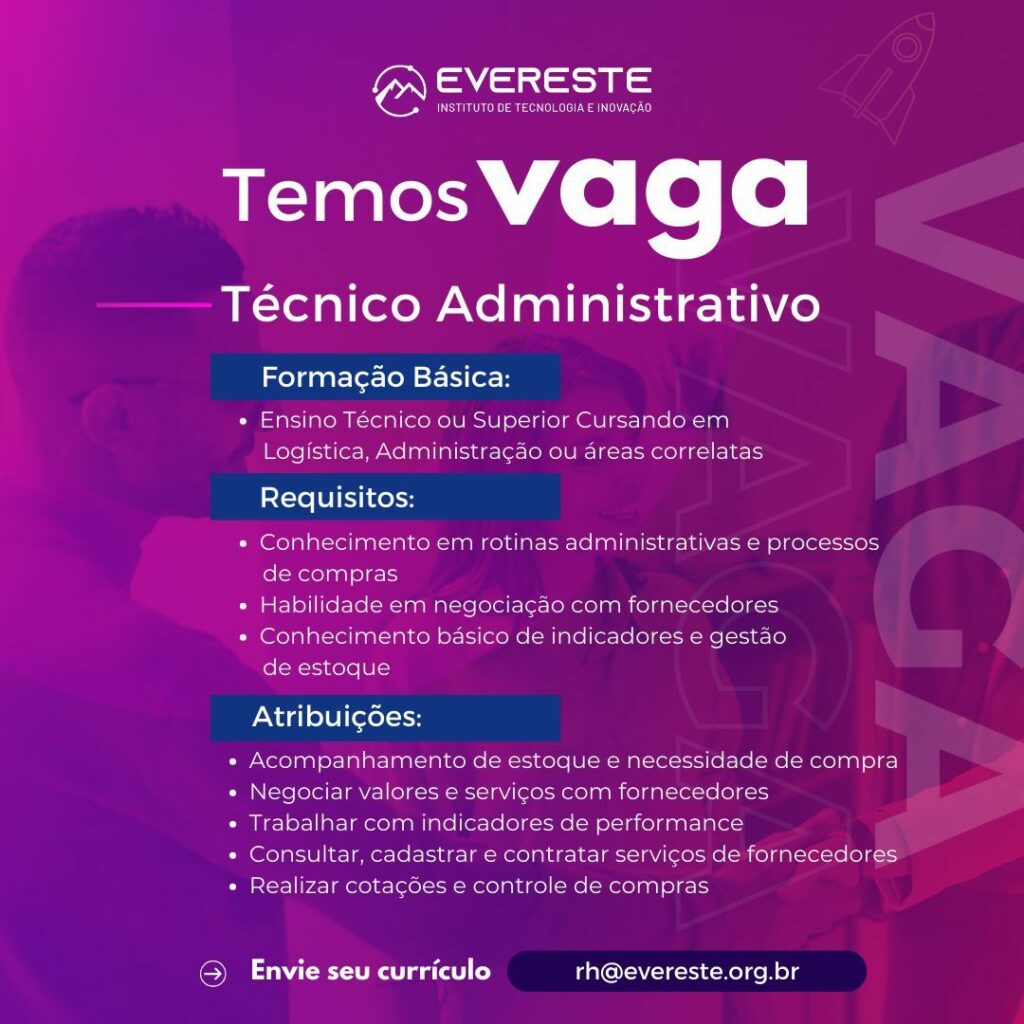 EVERESTE
INSTITUTO DE TECNOLOGIA E INOVAÇÃO

Temos vaga

Técnico Administrativo

Formação Básica:

• Ensino Técnico ou Superior Cursando em Logística, Administração ou áreas correlatas

Requisitos:

• Conhecimento em rotinas administrativas e processos de compras
• Habilidade em negociação com fornecedores
• Conhecimento básico de indicadores e gestão de estoque

Atribuições:

• Acompanhamento de estoque e necessidade de compra
• Negociar valores e serviços com fornecedores
• Trabalhar com indicadores de performance
• Consultar, cadastrar e contratar serviços de fornecedores
• Realizar cotações e controle de compras

Envie seu currículo rh@evereste.org.br

VAGA